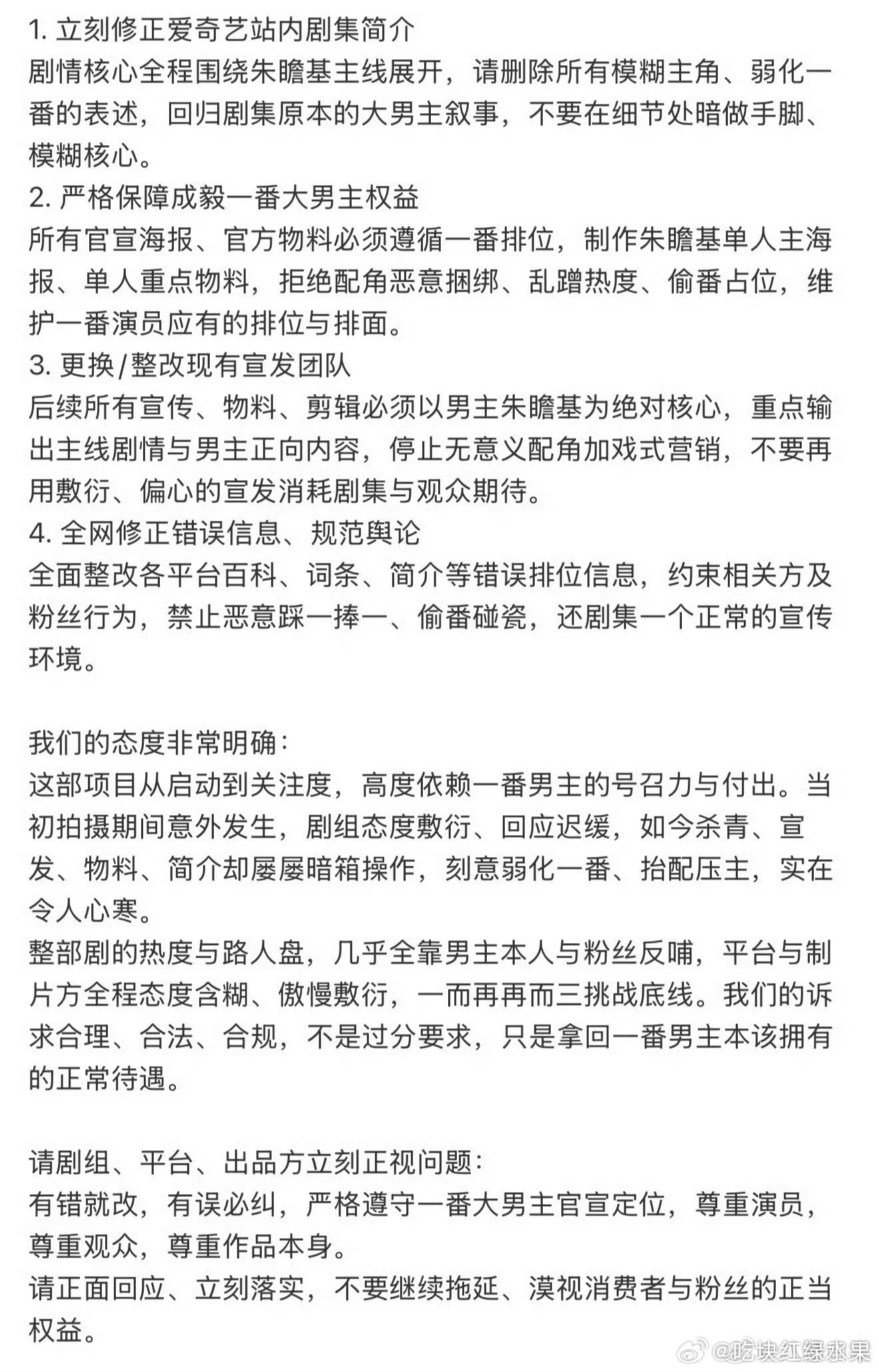 1. 立刻修正爱奇艺站内剧集简介
剧情核心全程围绕朱瞻基主线展开，请删除所有模糊主角、弱化一番的表述，回归剧集原本的大男主叙事，不要在细节处暗做手脚、模糊核心。
2. 严格保障成毅一番大男主权益
所有官宣海报、官方物料必须遵循一番排位，制作朱瞻基单人主海报、单人重点物料，拒绝配角恶意捆绑、乱蹭热度、偷番占位，维护一番演员应有的排位与排面。
3. 更换/整改现有宣发团队
后续所有宣传、物料、剪辑必须以男主朱瞻基为绝对核心，重点输出主线剧情与男主正向内容，停止无意义配角加戏式营销，不要再用敷衍、偏心的宣发消耗剧集与观众期待。
4. 全网修正错误信息、规范舆论
全面整改各平台百科、词条、简介等错误排位信息，约束相关方及粉丝行为，禁止恶意踩一捧一、偷番碰瓷，还剧集一个正常的宣传环境。

我们的态度非常明确：
这部项目从启动到关注度，高度依赖一番男主的号召力与付出。当初拍摄期间意外发生，剧组态度敷衍、回应迟缓，如今杀青、宣发、物料、简介却屡屡暗箱操作，刻意弱化一番、抬配压主，实在令人心寒。
整部剧的热度与路人盘，几乎全靠男主本人与粉丝反哺，平台与制片方全程态度含糊、傲慢敷衍，一而再再而三挑战底线。我们的诉求合理、合法、合规，不是过分要求，只是拿回一番男主本该拥有的正常待遇。

请剧组、平台、出品方立刻正视问题：
有错就改，有误必纠，严格遵守一番大男主官宣定位，尊重演员，尊重观众，尊重作品本身。
请正面回应、立刻落实，不要继续拖延、漠视消费者与粉丝的正当权益。

@吃块红绿水果